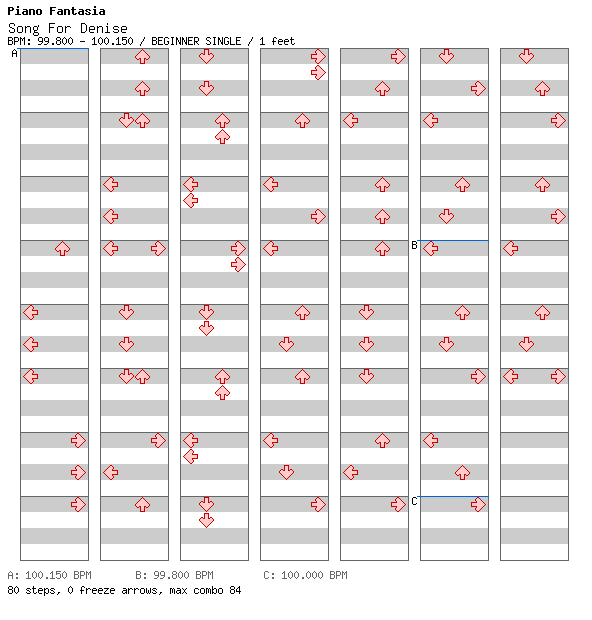 Piano Fantasia
Song For Denise
BPM: 99.800 - 100.150 / BEGINNER SINGLE / 1 feet

A

B

C

A: 100.150 BPM B: 99.800 BPM C: 100.000 BPM
80 steps, 0 freeze arrows, max combo 84